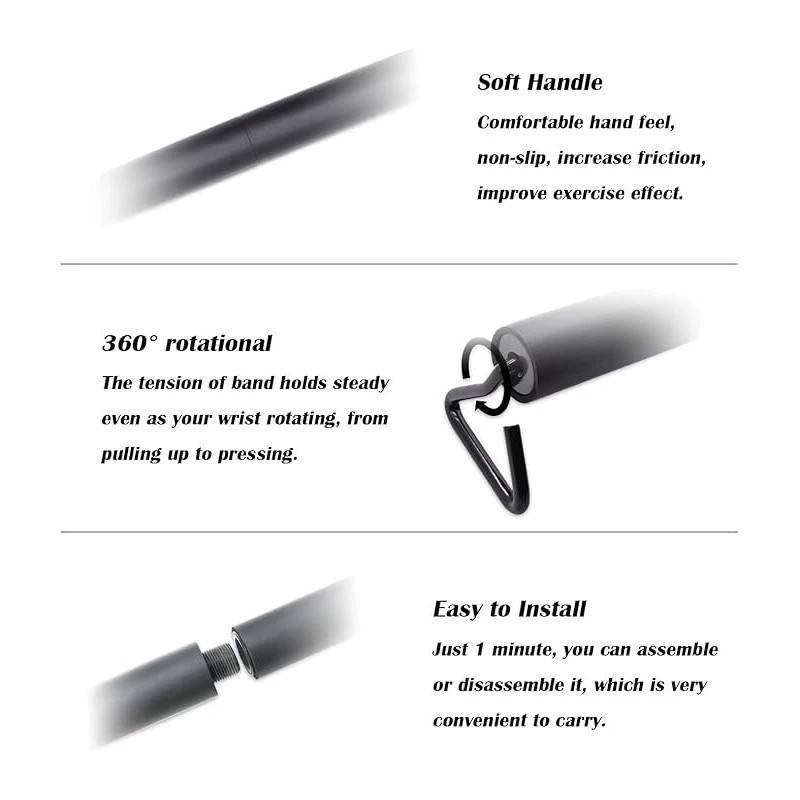 Soft Handle

Comfortable hand feel, non-slip, increase friction, improve exercise effect.

360° rotational

The tension of band holds steady even as your wrist rotating, from pulling up to pressing.

Easy to Install

Just 1 minute, you can assemble or disassemble it, which is very convenient to carry.